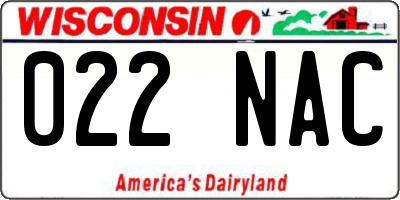 WISCONSIN

022 NAC

America's Dairyland